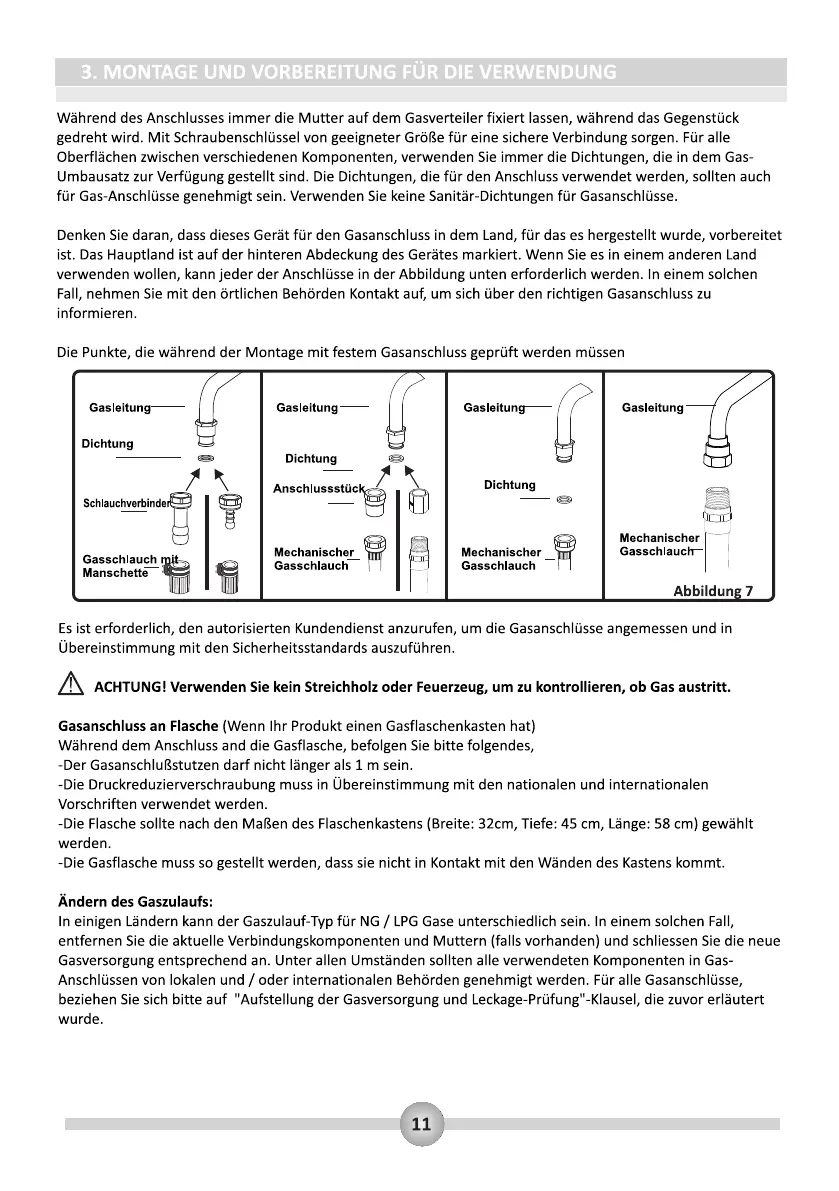 3. MONTAGE UND VORBEREITUNG FÜR DIE VERWENDUNG

Während des Anschlusses immer die Mutter auf dem Gasverteiler fixiert lassen, während das Gegenstück gedreht wird. Mit Schraubenschlüssel von geeigneter Größe für eine sichere Verbindung sorgen. Für alle Oberflächen zwischen verschiedenen Komponenten, verwenden Sie immer die Dichtungen, die in dem Gas-Umbausatz zur Verfügung gestellt sind. Die Dichtungen, die für den Anschluss verwendet werden, sollten auch für Gas-Anschlüsse genehmigt sein. Verwenden Sie keine Sanitär-Dichtungen für Gasanschlüsse.

Denken Sie daran, dass dieses Gerät für den Gasanschluss in dem Land, für das es hergestellt wurde, vorbereitet ist. Das Hauptland ist auf der hinteren Abdeckung des Gerätes markiert. Wenn Sie es in einem anderen Land verwenden wollen, kann jeder der Anschlüsse in der Abbildung unten erforderlich werden. In einem solchen Fall, nehmen Sie mit den örtlichen Behörden Kontakt auf, um sich über den richtigen Gasanschluss zu informieren.

Die Punkte, die während der Montage mit festem Gasanschluss geprüft werden müssen

Gasleitung
Dichtung
Schlauchverbinder
Gasschlauch mit Manschette

Gasleitung
Dichtung
Anschlussstück
Mechanischer Gasschlauch

Gasleitung
Dichtung
Mechanischer Gasschlauch

Gasleitung
Mechanischer Gasschlauch

Abbildung 7

Es ist erforderlich, den autorisierten Kundendienst anzurufen, um die Gasanschlüsse angemessen und in Übereinstimmung mit den Sicherheitsstandards auszuführen.

ACHTUNG! Verwenden Sie kein Streichholz oder Feuerzeug, um zu kontrollieren, ob Gas austritt.

Gasanschluss an Flasche (Wenn Ihr Produkt einen Gasflaschenkasten hat)
Während dem Anschluss and die Gasflasche, befolgen Sie bitte folgendes,
-Der Gasanschlußstutzen darf nicht länger als 1 m sein.
-Die Druckreduzierverschraubung muss in Übereinstimmung mit den nationalen und internationalen Vorschriften verwendet werden.
-Die Flasche sollte nach den Maßen des Flaschenkastens (Breite: 32cm, Tiefe: 45 cm, Länge: 58 cm) gewählt werden.
-Die Gasflasche muss so gestellt werden, dass sie nicht in Kontakt mit den Wänden des Kastens kommt.

Ändern des Gaszulaufs:
In einigen Ländern kann der Gaszulauf-Typ für NG / LPG Gase unterschiedlich sein. In einem solchen Fall, entfernen Sie die aktuelle Verbindungskomponenten und Muttern (falls vorhanden) und schliessen Sie die neue Gasversorgung entsprechend an. Unter allen Umständen sollten alle verwendeten Komponenten in Gas-Anschlüssen von lokalen und / oder internationalen Behörden genehmigt werden. Für alle Gasanschlüsse, beziehen Sie sich bitte auf "Aufstellung der Gasversorgung und Leckage-Prüfung"-Klausel, die zuvor erläutert wurde.

11